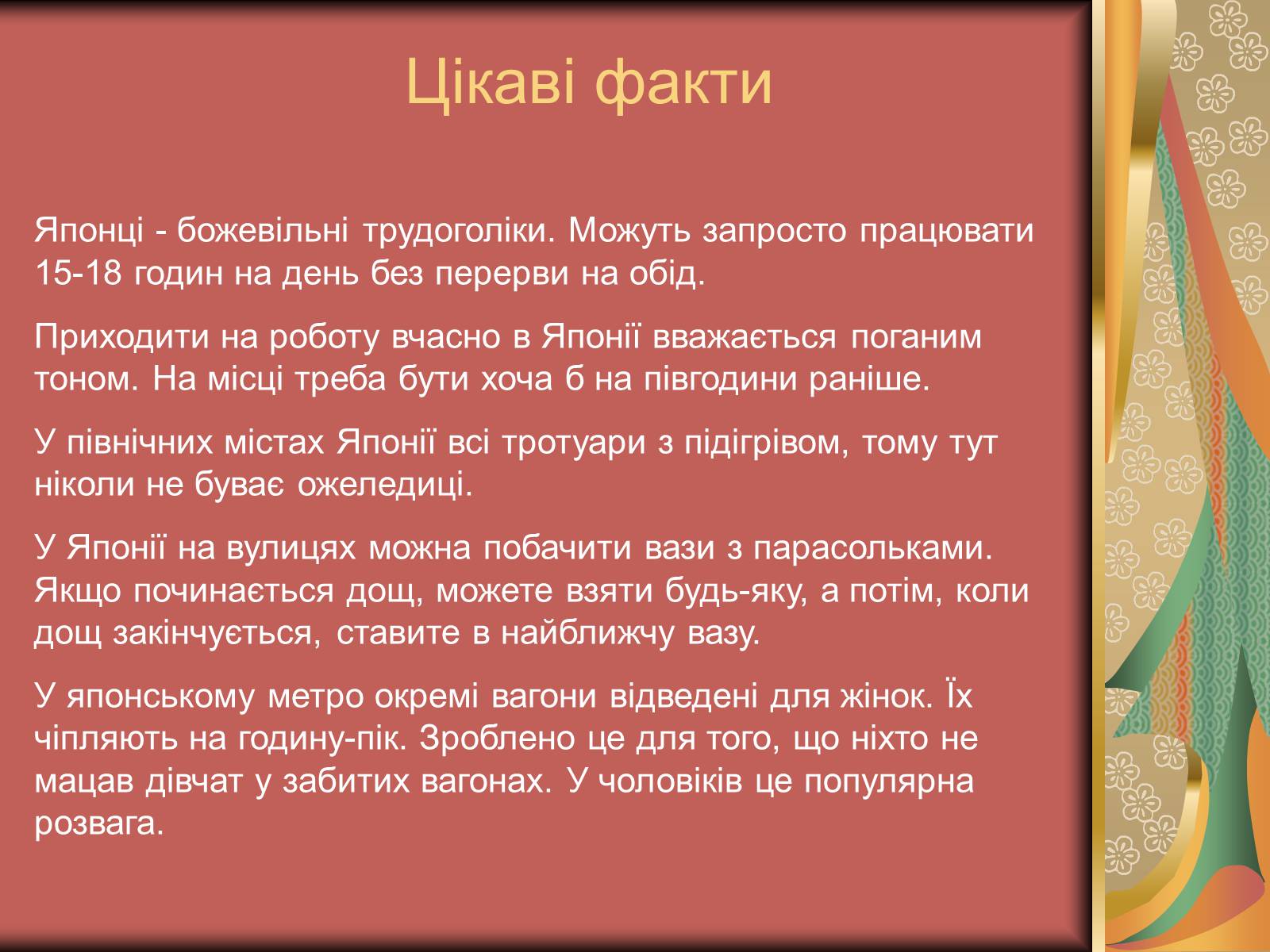 Цікаві факти

Японці - божевільні трудоголіки. Можуть запросто працювати 15-18 годин на день без перерви на обід.

Приходити на роботу вчасно в Японії вважається поганим тоном. На місці треба бути хоча б на півгодини раніше.

У північних містах Японії всі тротуари з підігрівом, тому тут ніколи не буває ожеледиці.

У Японії на вулицях можна побачити вази з парасольками. Якщо починається дощ, можете взяти будь-яку, а потім, коли дощ закінчується, ставите в найближчу вазу.

У японському метро окремі вагони відведені для жінок. Їх чіпляють на годину-пік. Зроблено це для того, що ніхто не мацав дівчат у забитих вагонах. У чоловіків це популярна розвага.